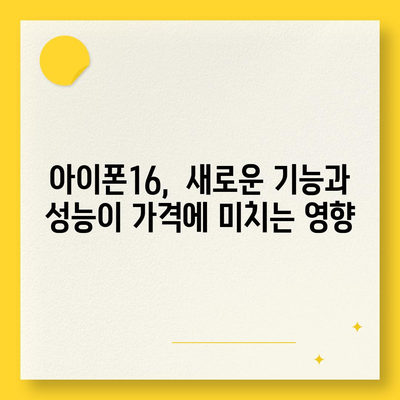 아이폰16, 새로운 기능과 성능이 가격에 미치는 영향